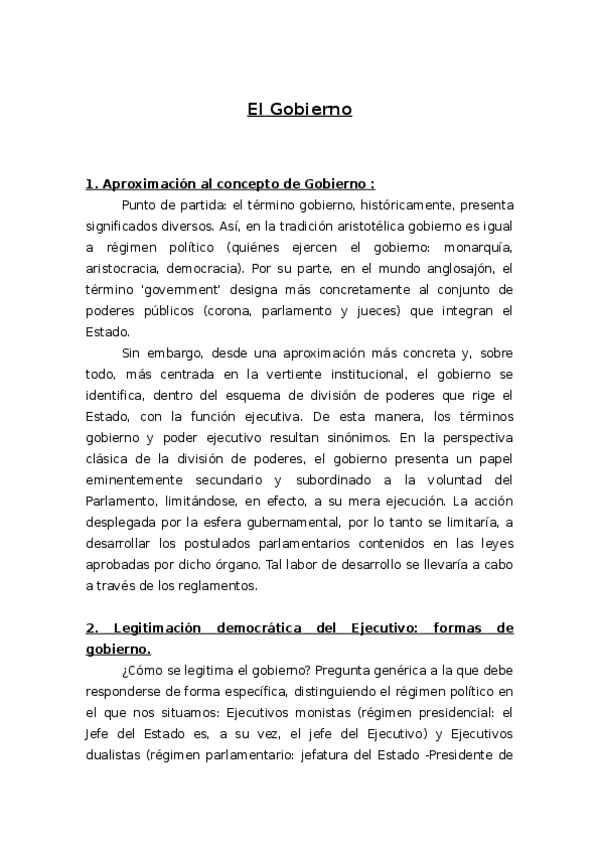 El Gobierno

1. Aproximación al concepto de Gobierno :

Punto de partida: el término gobierno, históricamente, presenta significados diversos. Así, en la tradición aristotélica gobierno es igual a régimen político (quiénes ejercen el gobierno: monarquía, aristocracia, democracia). Por su parte, en el mundo anglosajón, el término 'government' designa más concretamente al conjunto de poderes públicos (corona, parlamento y jueces) que integran el Estado.

Sin embargo, desde una aproximación más concreta y, sobre todo, más centrada en la vertiente institucional, el gobierno se identifica, dentro del esquema de división de poderes que rige el Estado, con la función ejecutiva. De esta manera, los términos gobierno y poder ejecutivo resultan sinónimos. En la perspectiva clásica de la división de poderes, el gobierno presenta un papel eminentemente secundario y subordinado a la voluntad del Parlamento, limitándose, en efecto, a su mera ejecución. La acción desplegada por la esfera gubernamental, por lo tanto se limitaría, a desarrollar los postulados parlamentarios contenidos en las leyes aprobadas por dicho órgano. Tal labor de desarrollo se llevaría a cabo a través de los reglamentos.

2. Legitimación democrática del Ejecutivo: formas de gobierno.

¿Cómo se legitima el gobierno? Pregunta genérica a la que debe responderse de forma específica, distinguiendo el régimen político en el que nos situamos: Ejecutivos monistas (régimen presidencial: el Jefe del Estado es, a su vez, el jefe del Ejecutivo) y Ejecutivos dualistas (régimen parlamentario: jefatura del Estado -Presidente de